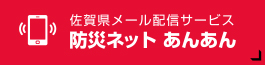 佐賀県メール配信サービス
防災ネット あんあん